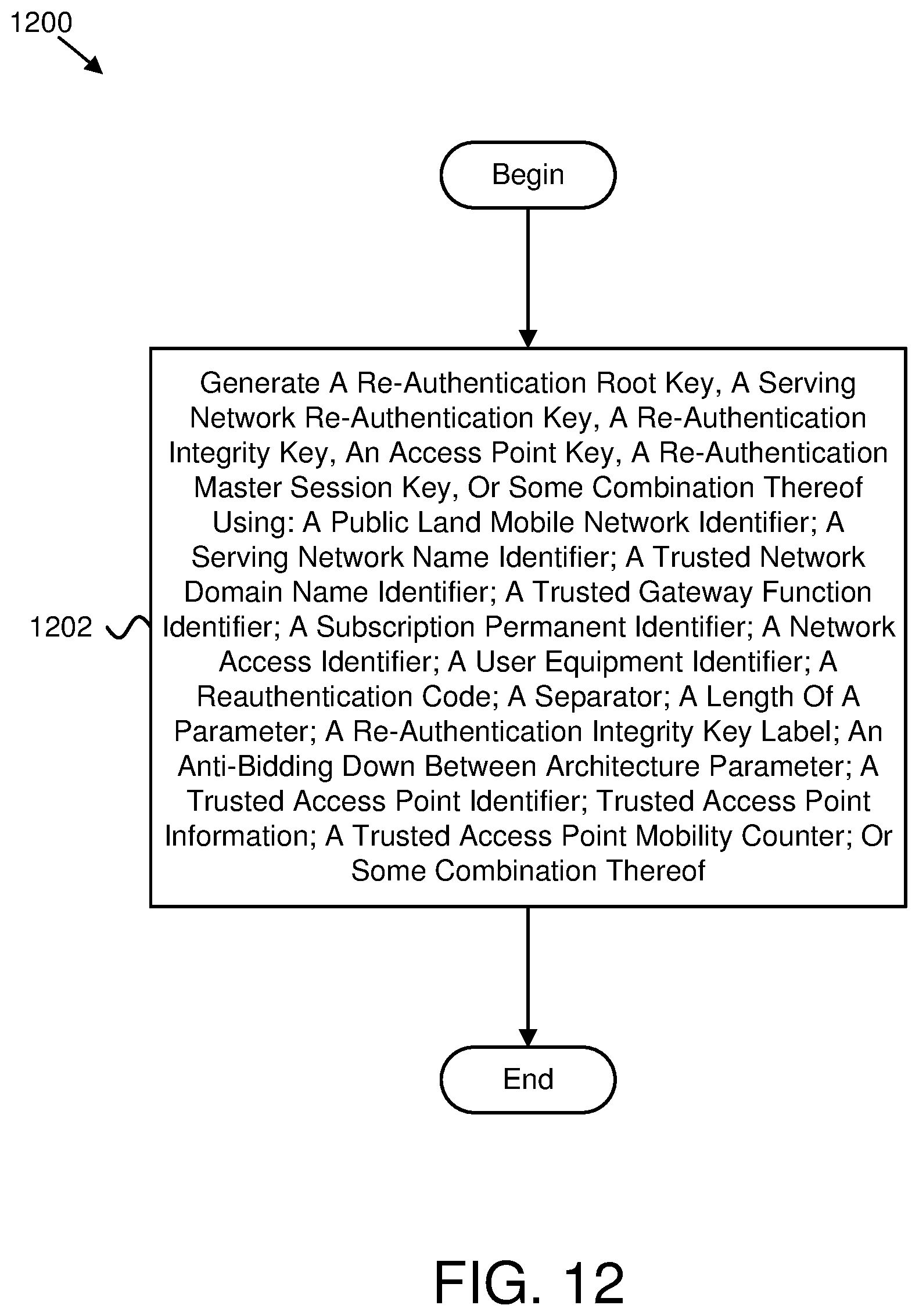 1200

Begin

1202

Generate A Re-Authentication Root Key, A Serving Network Re-Authentication Key, A Re-Authentication Integrity Key, An Access Point Key, A Re-Authentication Master Session Key, Or Some Combination Thereof Using: A Public Land Mobile Network Identifier; A Serving Network Name Identifier; A Trusted Network Domain Name Identifier; A Trusted Gateway Function Identifier; A Subscription Permanent Identifier; A Network Access Identifier; A User Equipment Identifier; A Reauthentication Code; A Separator; A Length Of A Parameter; A Re-Authentication Integrity Key Label; An Anti-Bidding Down Between Architecture Parameter; A Trusted Access Point Identifier; Trusted Access Point Information; A Trusted Access Point Mobility Counter; Or Some Combination Thereof

End

FIG. 12